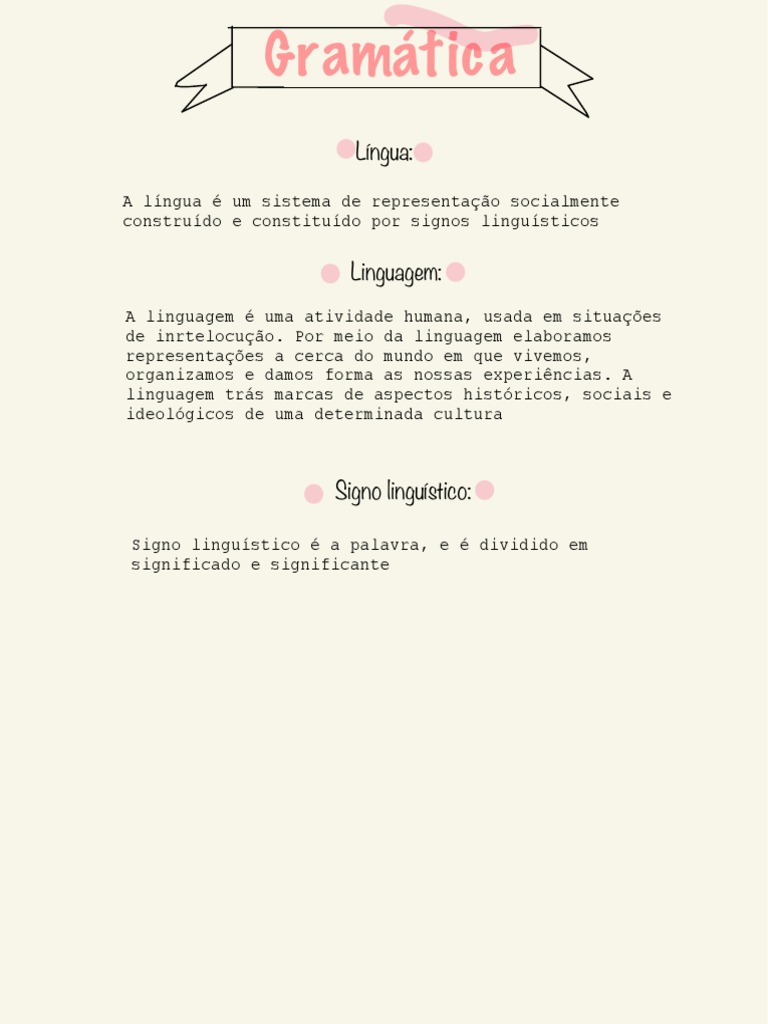 Gramática

Língua:

A língua é um sistema de representação socialmente construído e constituído por signos linguísticos

Linguagem:

A linguagem é uma atividade humana, usada em situações de inrtelocução. Por meio da linguagem elaboramos representações a cerca do mundo em que vivemos, organizamos e damos forma as nossas experiências. A linguagem trás marcas de aspectos históricos, sociais e ideológicos de uma determinada cultura

Signo linguístico:

Signo linguístico é a palavra, e é dividido em significado e significante